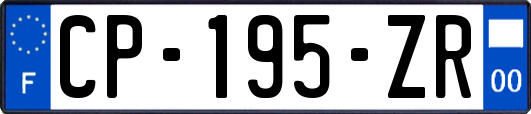 F
CP-195-ZR
00